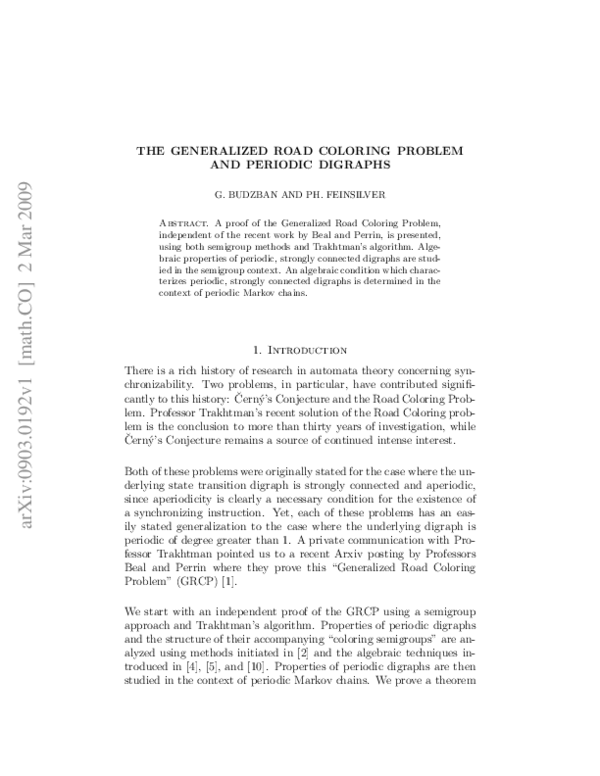 arXiv:0903.0192v1 [math.CO] 2 Mar 2009

THE GENERALIZED ROAD COLORING PROBLEM AND PERIODIC DIGRAPHS

G. BUDZBAN AND PH. FEINSILVER

Abstract. A proof of the Generalized Road Coloring Problem, independent of the recent work by Beal and Perrin, is presented, using both semigroup methods and Trakhtman's algorithm. Algebraic properties of periodic, strongly connected digraphs are studied in the semigroup context. An algebraic condition which characterizes periodic, strongly connected digraphs is determined in the context of periodic Markov chains.

1. Introduction

There is a rich history of research in automata theory concerning synchronizability. Two problems, in particular, have contributed significantly to this history: Černý's Conjecture and the Road Coloring Problem. Professor Trakhtman's recent solution of the Road Coloring problem is the conclusion to more than thirty years of investigation, while Černý's Conjecture remains a source of continued intense interest.

Both of these problems were originally stated for the case where the underlying state transition digraph is strongly connected and aperiodic, since aperiodicity is clearly a necessary condition for the existence of a synchronizing instruction. Yet, each of these problems has an easily stated generalization to the case where the underlying digraph is periodic of degree greater than 1. A private communication with Professor Trakhtman pointed us to a recent Arxiv posting by Professors Beal and Perrin where they prove this "Generalized Road Coloring Problem" (GRCP) [1].

We start with an independent proof of the GRCP using a semigroup approach and Trakhtman's algorithm. Properties of periodic digraphs and the structure of their accompanying "coloring semigroups" are analyzed using methods initiated in [2] and the algebraic techniques introduced in [4], [5], and [10]. Properties of periodic digraphs are then studied in the context of periodic Markov chains. We prove a theorem